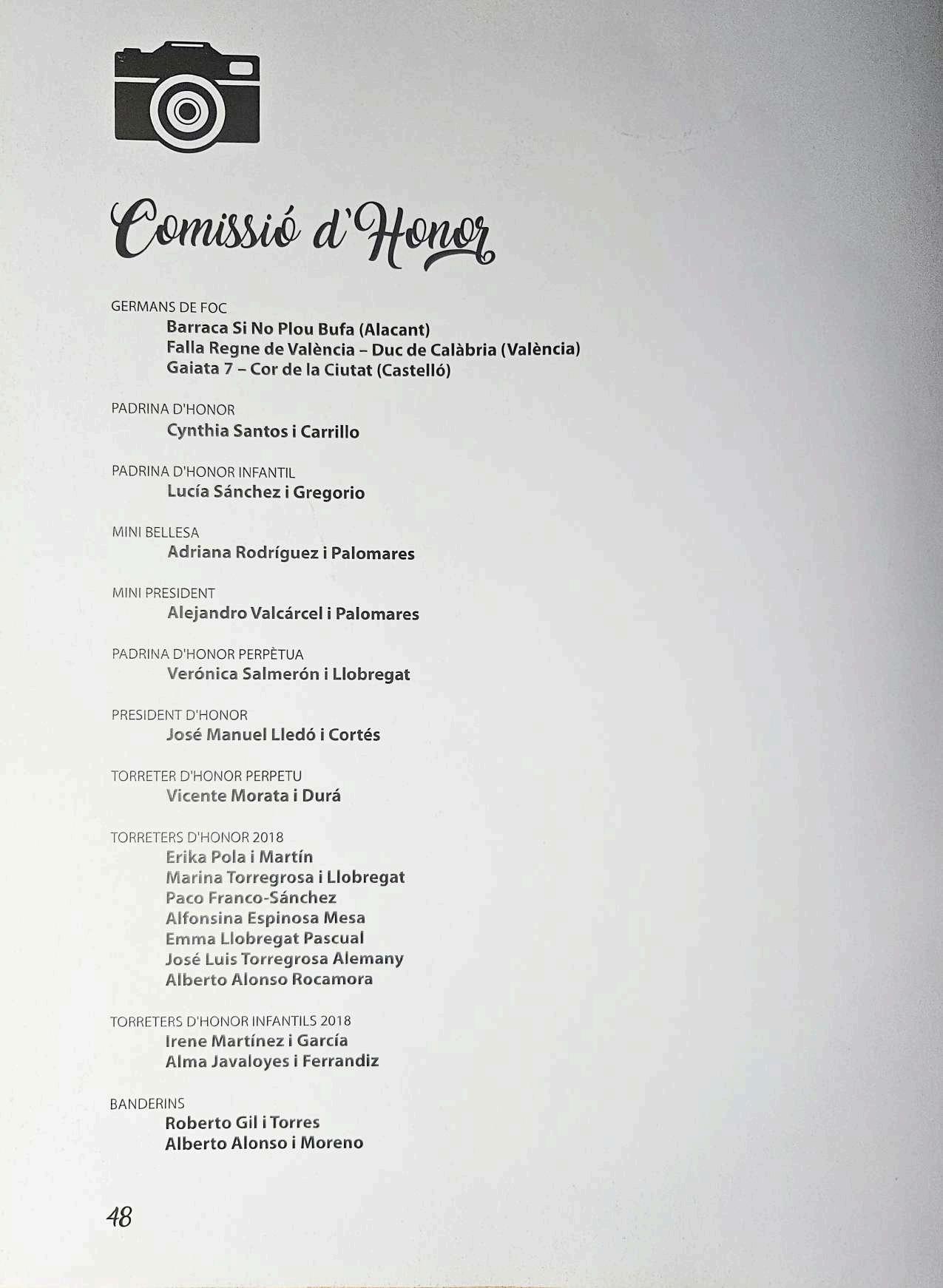 Comissió d'Honor

GERMANS DE FOC
Barraca Si No Plou Bufa (Alacant)
Falla Regne de València – Duc de Calàbria (València)
Gaiata 7 – Cor de la Ciutat (Castelló)

PADRINA D'HONOR
Cynthia Santos i Carrillo

PADRINA D'HONOR INFANTIL
Lucía Sánchez i Gregorio

MINI BELLESA
Adriana Rodríguez i Palomares

MINI PRESIDENT
Alejandro Valcárcel i Palomares

PADRINA D'HONOR PERPÈTUA
Verónica Salmerón i Llobregat

PRESIDENT D'HONOR
José Manuel Lledó i Cortés

TORRETER D'HONOR PERPETU
Vicente Morata i Durá

TORRETERS D'HONOR 2018
Erika Pola i Martín
Marina Torregrosa i Llobregat
Paco Franco-Sánchez
Alfonsina Espinosa Mesa
Emma Llobregat Pascual
José Luis Torregrosa Alemany
Alberto Alonso Rocamora

TORRETERS D'HONOR INFANTILS 2018
Irene Martínez i García
Alma Javaloyes i Ferrandiz

BANDERINS
Roberto Gil i Torres
Alberto Alonso i Moreno

48